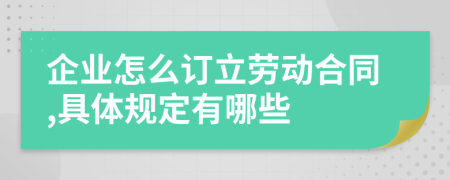 企业怎么订立劳动合同,具体规定有哪些